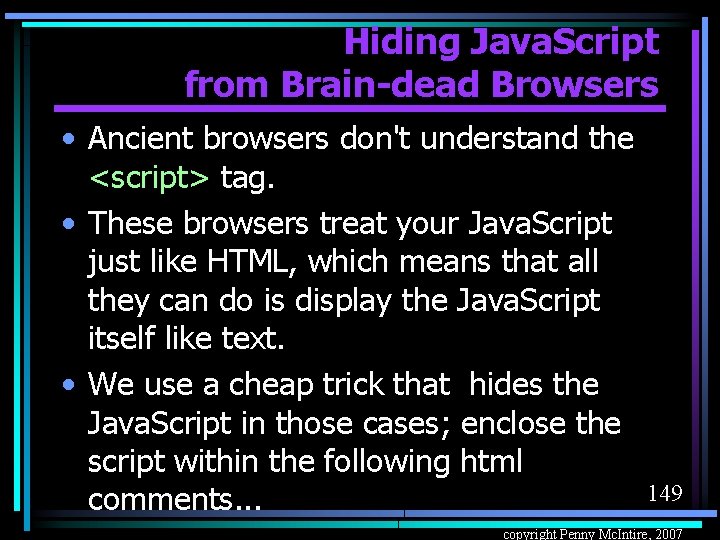 Hiding JavaScript from Brain-dead Browsers

• Ancient browsers don't understand the <script> tag.

• These browsers treat your JavaScript just like HTML, which means that all they can do is display the JavaScript itself like text.

• We use a cheap trick that hides the JavaScript in those cases; enclose the script within the following html comments...

149

copyright Penny McIntire, 2007